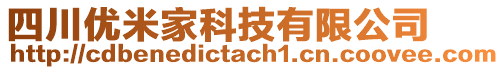 四川优米家科技有限公司
http://cdbenedictach1.cn.coovee.com